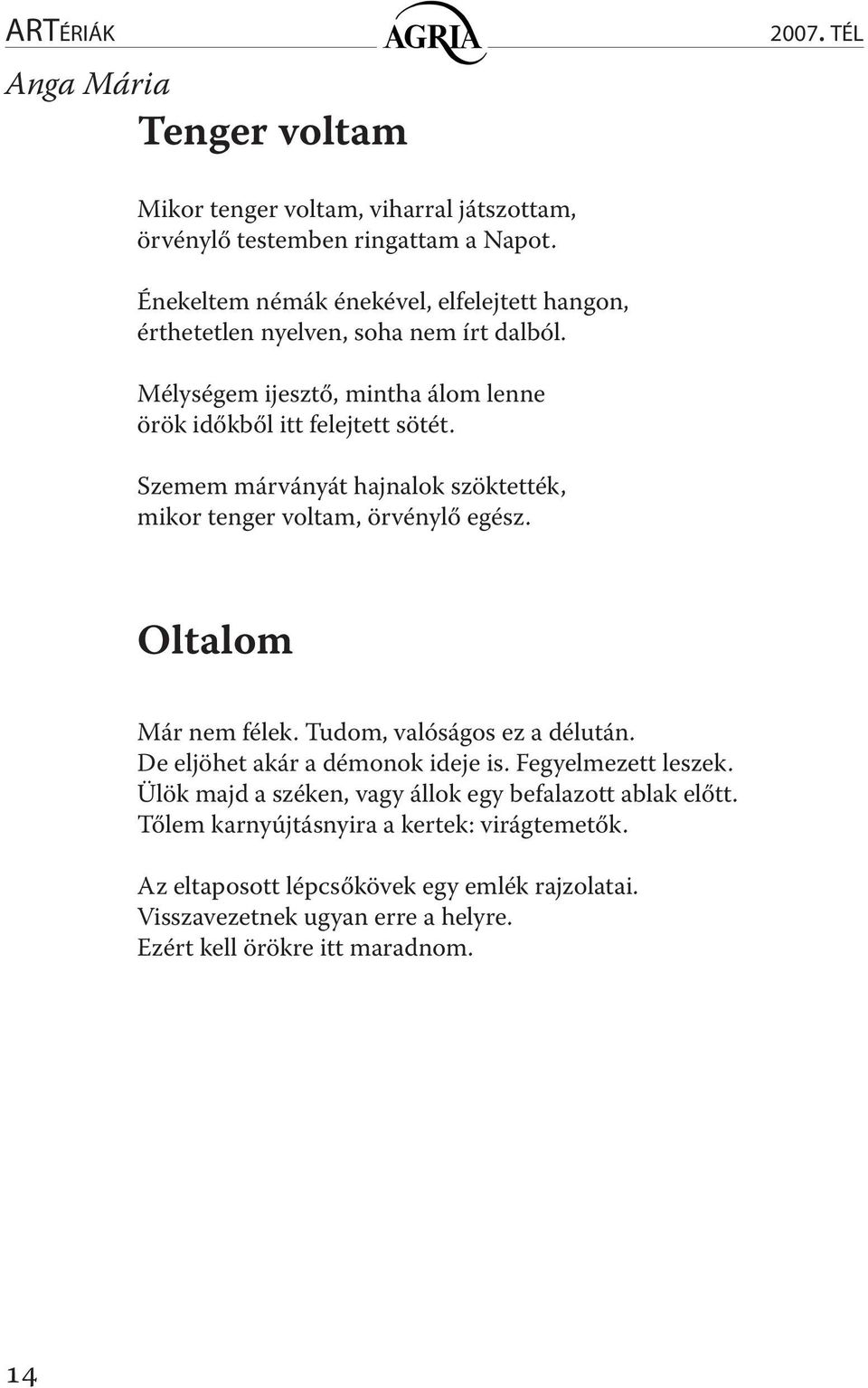 ARTÉRIÁK AGRIA 2007. TÉL

Anga Mária

Tenger voltam

Mikor tenger voltam, viharral játszottam,
örvénylő testemben ringattam a Napot.

Énekeltem némák énekével, elfelejtett hangon,
érthetetlen nyelven, soha nem írt dalból.

Mélységem ijesztő, mintha álom lenne
örök időkből itt felejtett sötét.

Szemem márványát hajnalok szöktették,
mikor tenger voltam, örvénylő egész.

Oltalom

Már nem félek. Tudom, valóságos ez a délután.
De eljöhet akár a démonok ideje is. Fegyelmezett leszek.
Ülök majd a széken, vagy állok egy befalazott ablak előtt.
Tőlem karnyújtásnyira a kertek: virágtemetők.

Az eltaposott lépcsőkövek egy emlék rajzolatai.
Visszavezetnek ugyan erre a helyre.
Ezért kell örökre itt maradnom.

14